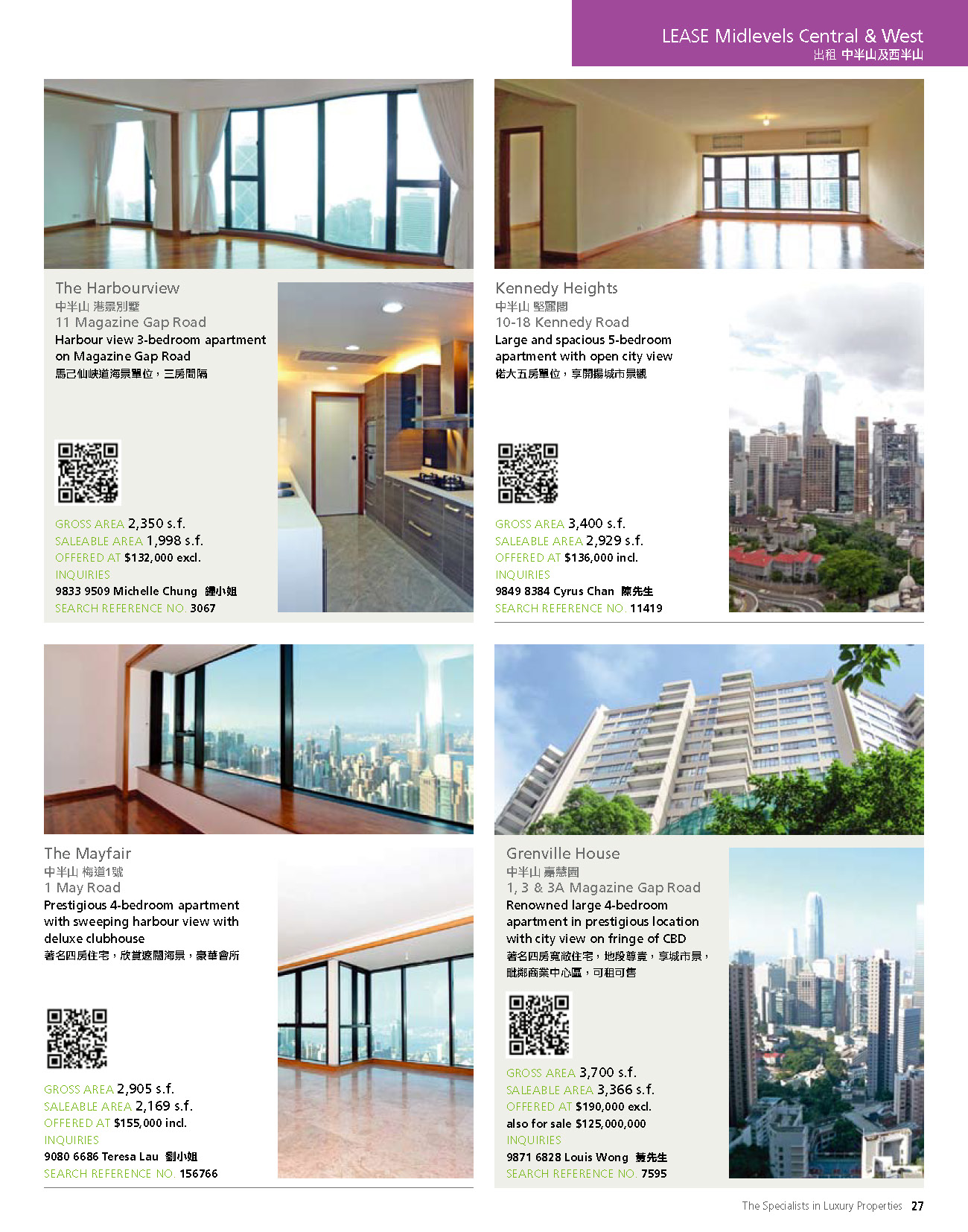 LEASE Midlevels Central & West
出租 中半山及西半山

The Harbourview
中半山 港景別墅
11 Magazine Gap Road
Harbour view 3-bedroom apartment on Magazine Gap Road
馬己仙峽道海景單位，三房間隔

GROSS AREA 2,350 s.f.
SALEABLE AREA 1,998 s.f.
OFFERED AT $132,000 excl.
INQUIRIES
9833 9509 Michelle Chung 鍾小姐
SEARCH REFERENCE NO. 3067

Kennedy Heights
中半山 堅麗閣
10-18 Kennedy Road
Large and spacious 5-bedroom apartment with open city view
偌大五房單位，享開揚城市景觀

GROSS AREA 3,400 s.f.
SALEABLE AREA 2,929 s.f.
OFFERED AT $136,000 incl.
INQUIRIES
9849 8384 Cyrus Chan 陳先生
SEARCH REFERENCE NO. 11419

The Mayfair
中半山 梅道1號
1 May Road
Prestigious 4-bedroom apartment with sweeping harbour view with deluxe clubhouse
著名四房住宅，欣賞遼闊海景，豪華會所

GROSS AREA 2,905 s.f.
SALEABLE AREA 2,169 s.f.
OFFERED AT $155,000 incl.
INQUIRIES
9080 6686 Teresa Lau 劉小姐
SEARCH REFERENCE NO. 156766

Grenville House
中半山 嘉慧園
1, 3 & 3A Magazine Gap Road
Renowned large 4-bedroom apartment in prestigious location with city view on fringe of CBD
著名四房寬敞住宅，地段尊貴，享城市景，毗鄰商業中心區，可租可售

GROSS AREA 3,700 s.f.
SALEABLE AREA 3,366 s.f.
OFFERED AT $190,000 excl.
also for sale $125,000,000
INQUIRIES
9871 6828 Louis Wong 黃先生
SEARCH REFERENCE NO. 7595

The Specialists in Luxury Properties 27